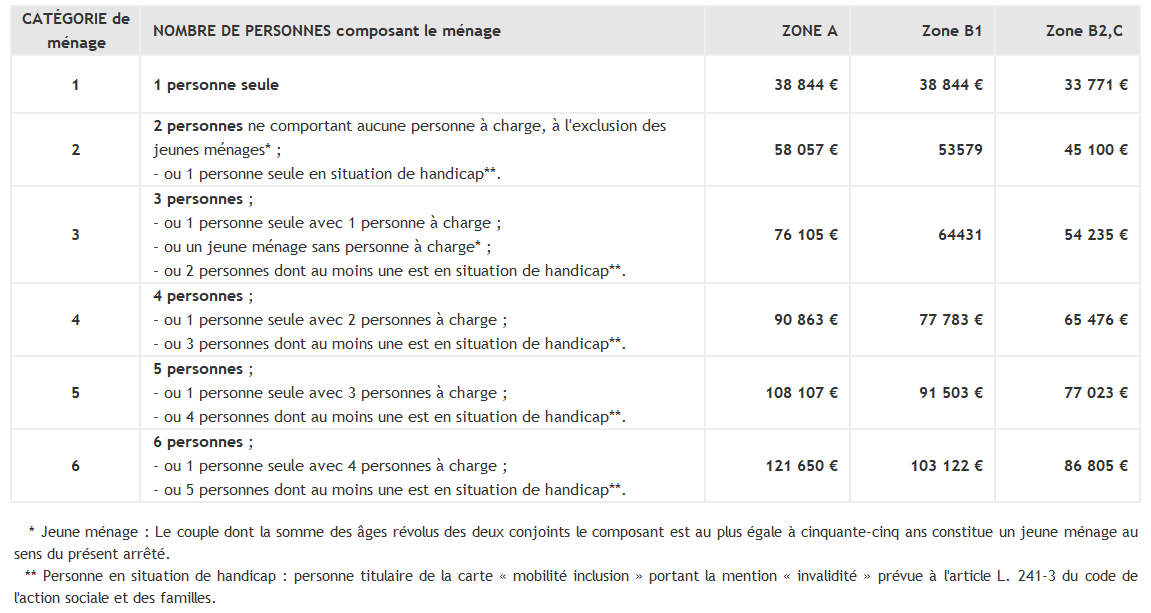 | CATÉGORIE de ménage | NOMBRE DE PERSONNES composant le ménage | ZONE A | Zone B1 | Zone B2,C |
|---|---|---|---|---|
| 1 | 1 personne seule | 38 844 € | 38 844 € | 33 771 € |
| 2 | 2 personnes ne comportant aucune personne à charge, à l'exclusion des jeunes ménages* ; - ou 1 personne seule en situation de handicap**. | 58 057 € | 53579 | 45 100 € |
| 3 | 3 personnes ; - ou 1 personne seule avec 1 personne à charge ; - ou un jeune ménage sans personne à charge* ; - ou 2 personnes dont au moins une est en situation de handicap**. | 76 105 € | 64431 | 54 235 € |
| 4 | 4 personnes ; - ou 1 personne seule avec 2 personnes à charge ; - ou 3 personnes dont au moins une est en situation de handicap**. | 90 863 € | 77 783 € | 65 476 € |
| 5 | 5 personnes ; - ou 1 personne seule avec 3 personnes à charge ; - ou 4 personnes dont au moins une est en situation de handicap**. | 108 107 € | 91 503 € | 77 023 € |
| 6 | 6 personnes ; - ou 1 personne seule avec 4 personnes à charge ; - ou 5 personnes dont au moins une est en situation de handicap**. | 121 650 € | 103 122 € | 86 805 € |

* Jeune ménage : Le couple dont la somme des âges révolus des deux conjoints le composant est au plus égale à cinquante-cinq ans constitue un jeune ménage au sens du présent arrêté.

** Personne en situation de handicap : personne titulaire de la carte « mobilité inclusion » portant la mention « invalidité » prévue à l'article L. 241-3 du code de l'action sociale et des familles.